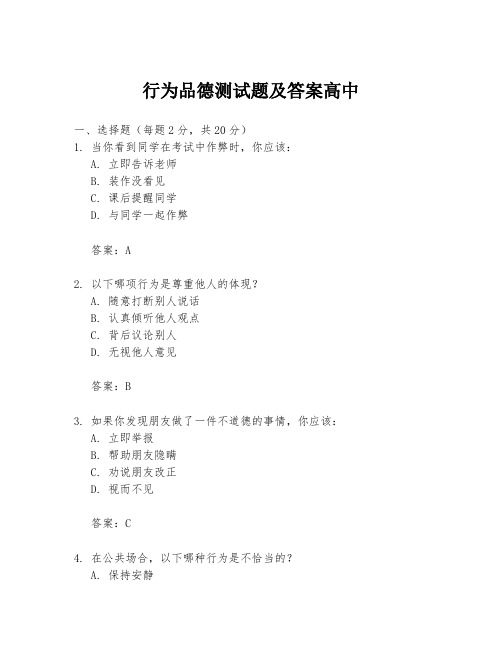 行为品德测试题及答案高中

一、选择题（每题 2 分，共 20 分）

1. 当你看到同学在考试中作弊时，你应该：

A. 立即告诉老师

B. 装作没看见

C. 课后提醒同学

D. 与同学一起作弊

答案：A

2. 以下哪项行为是尊重他人的体现？

A. 随意打断别人说话

B. 认真倾听他人观点

C. 背后议论别人

D. 无视他人意见

答案：B

3. 如果你发现朋友做了一件不道德的事情，你应该：

A. 立即举报

B. 帮助朋友隐瞒

C. 劝说朋友改正

D. 视而不见

答案：C

4. 在公共场合，以下哪种行为是不恰当的？

A. 保持安静